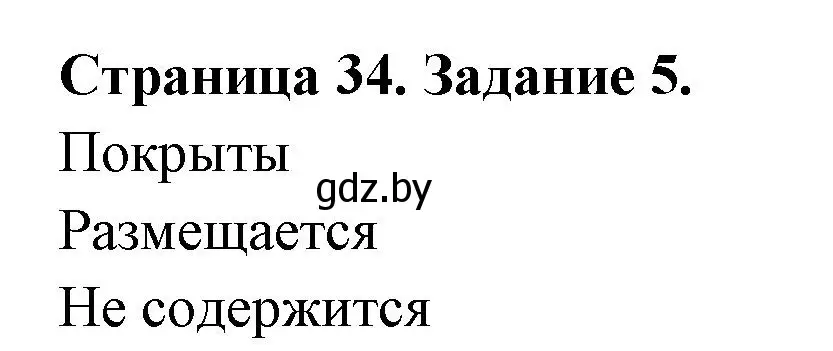 Страница 34. Задание 5.

Покрыты

gdz.by

Размещается

Не содержится